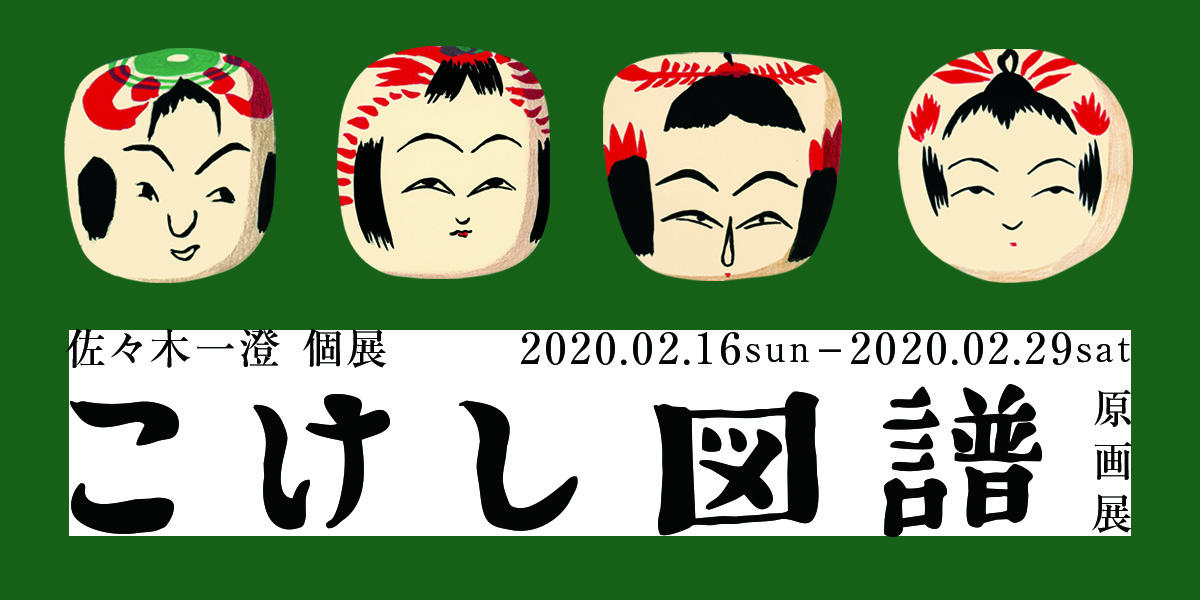 佐々木一澄 個展

2020.02.16sun－2020.02.29sat

こけし図譜

原画展